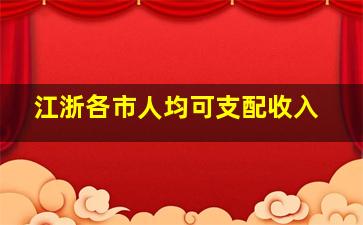 江浙各市人均可支配收入